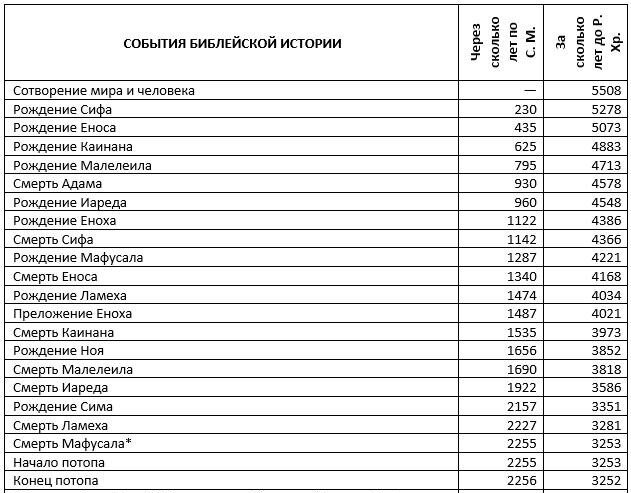 | СОБЫТИЯ БИБЛЕЙСКОЙ ИСТОРИИ | Через сколько лет по С. М. | За сколько лет до Р. Хр. |
|---|---|---|
| Сотворение мира и человека | — | 5508 |
| Рождение Сифа | 230 | 5278 |
| Рождение Еноса | 435 | 5073 |
| Рождение Каинана | 625 | 4883 |
| Рождение Малелеила | 795 | 4713 |
| Смерть Адама | 930 | 4578 |
| Рождение Иареда | 960 | 4548 |
| Рождение Еноха | 1122 | 4386 |
| Смерть Сифа | 1142 | 4366 |
| Рождение Мафусала | 1287 | 4221 |
| Смерть Еноса | 1340 | 4168 |
| Рождение Ламеха | 1474 | 4034 |
| Преложение Еноха | 1487 | 4021 |
| Смерть Каинана | 1535 | 3973 |
| Рождение Ноя | 1656 | 3852 |
| Смерть Малелеила | 1690 | 3818 |
| Смерть Иареда | 1922 | 3586 |
| Рождение Сима | 2157 | 3351 |
| Смерть Ламеха | 2227 | 3281 |
| Смерть Мафусала* | 2255 | 3253 |
| Начало потопа | 2255 | 3253 |
| Конец потопа | 2256 | 3252 |